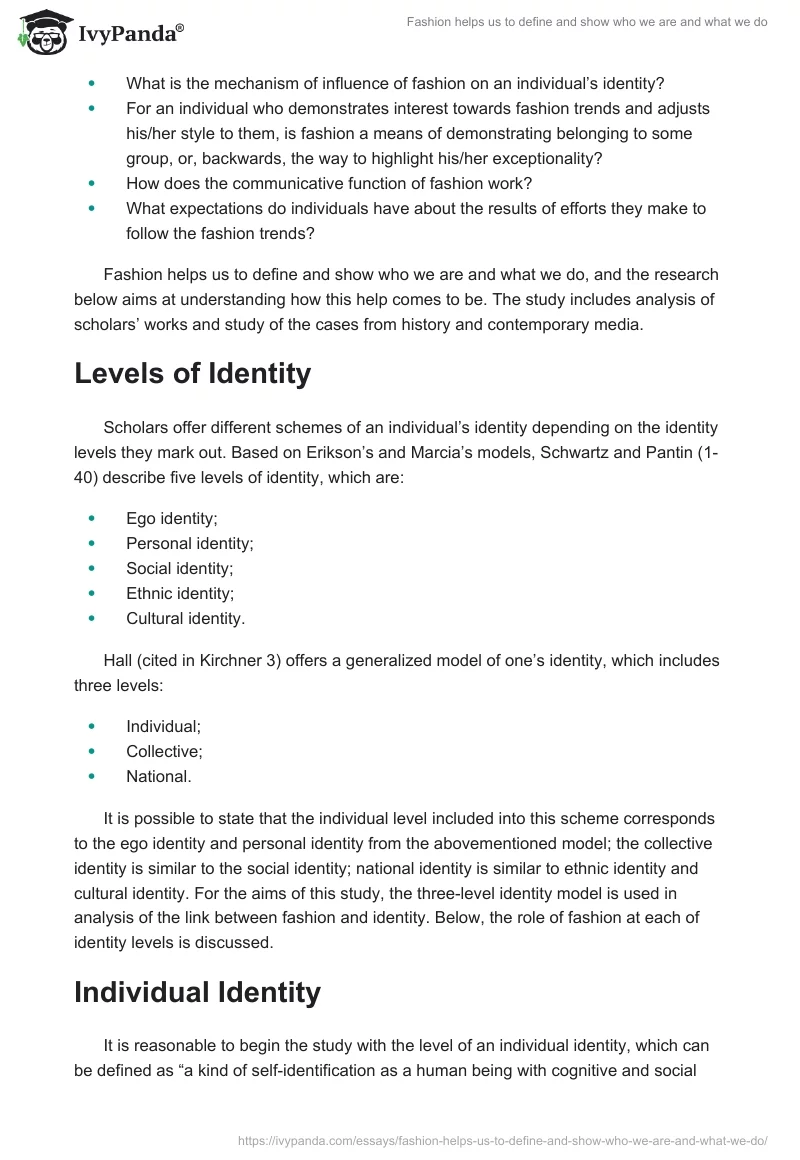 IvyPanda®

Fashion helps us to define and show who we are and what we do

- What is the mechanism of influence of fashion on an individual's identity?
- For an individual who demonstrates interest towards fashion trends and adjusts his/her style to them, is fashion a means of demonstrating belonging to some group, or, backwards, the way to highlight his/her exceptionality?
- How does the communicative function of fashion work?
- What expectations do individuals have about the results of efforts they make to follow the fashion trends?

Fashion helps us to define and show who we are and what we do, and the research below aims at understanding how this help comes to be. The study includes analysis of scholars' works and study of the cases from history and contemporary media.

Levels of Identity

Scholars offer different schemes of an individual's identity depending on the identity levels they mark out. Based on Erikson's and Marcia's models, Schwartz and Pantin (1-40) describe five levels of identity, which are:

- Ego identity;
- Personal identity;
- Social identity;
- Ethnic identity;
- Cultural identity.

Hall (cited in Kirchner 3) offers a generalized model of one's identity, which includes three levels:

- Individual;
- Collective;
- National.

It is possible to state that the individual level included into this scheme corresponds to the ego identity and personal identity from the abovementioned model; the collective identity is similar to the social identity; national identity is similar to ethnic identity and cultural identity. For the aims of this study, the three-level identity model is used in analysis of the link between fashion and identity. Below, the role of fashion at each of identity levels is discussed.

Individual Identity

It is reasonable to begin the study with the level of an individual identity, which can be defined as "a kind of self-identification as a human being with cognitive and social

https://ivypanda.com/essays/fashion-helps-us-to-define-and-show-who-we-are-and-what-we-do/